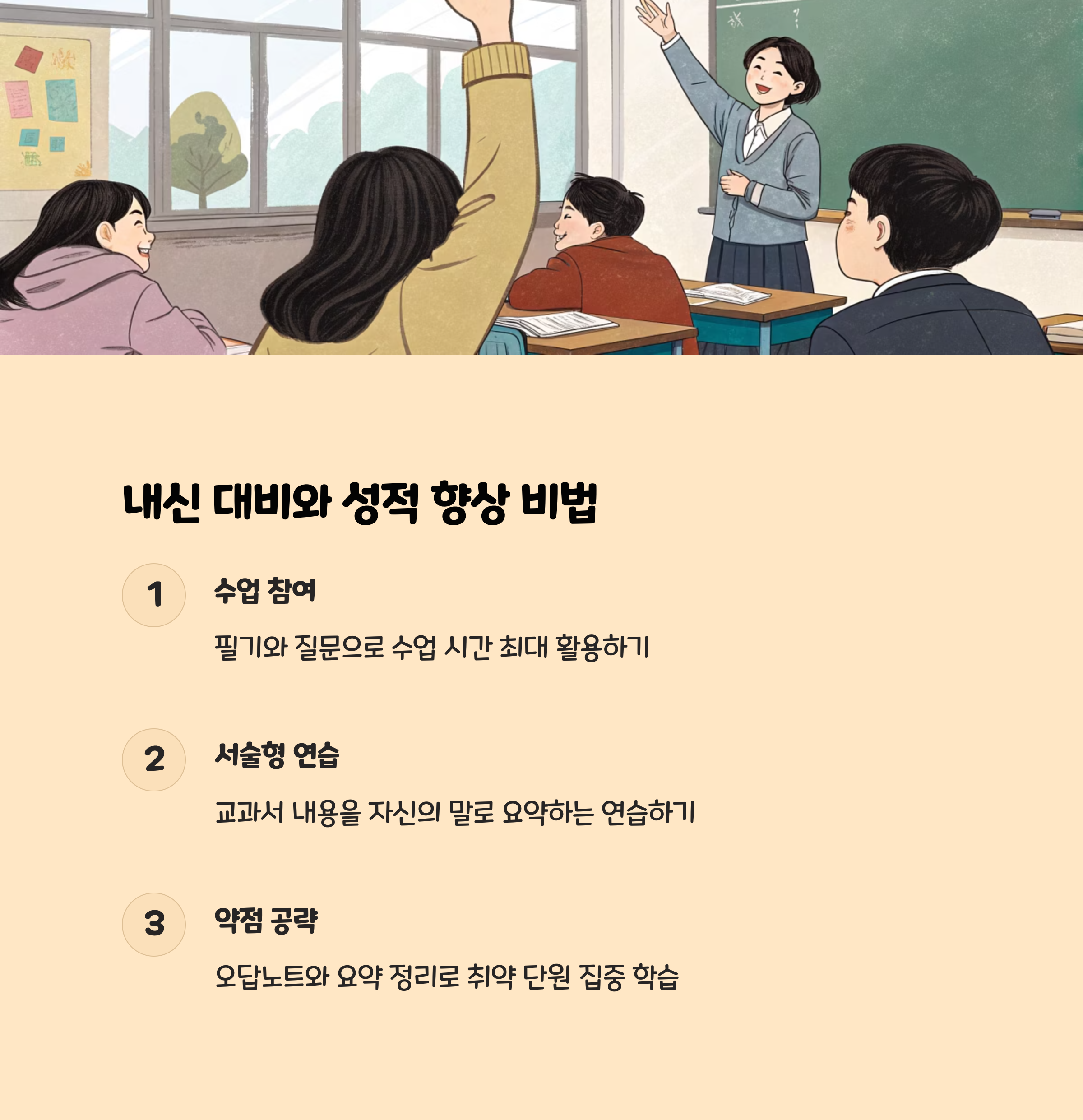 내신 대비와 성적 향상 비법

1

수업 참여

필기와 질문으로 수업 시간 최대 활용하기

2

서술형 연습

교과서 내용을 자신의 말로 요약하는 연습하기

3

약점 공략

오답노트와 요약 정리로 취약 단원 집중 학습